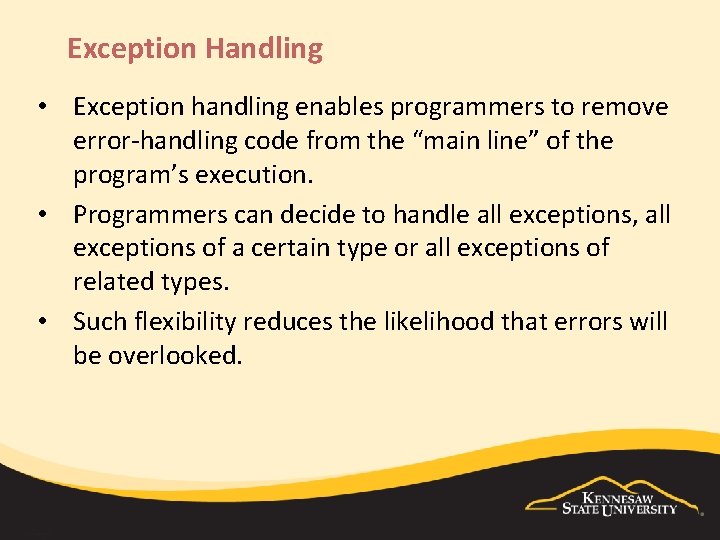 Exception Handling

• Exception handling enables programmers to remove error-handling code from the “main line” of the program’s execution.

• Programmers can decide to handle all exceptions, all exceptions of a certain type or all exceptions of related types.

• Such flexibility reduces the likelihood that errors will be overlooked.

KENNESAW STATE UNIVERSITY